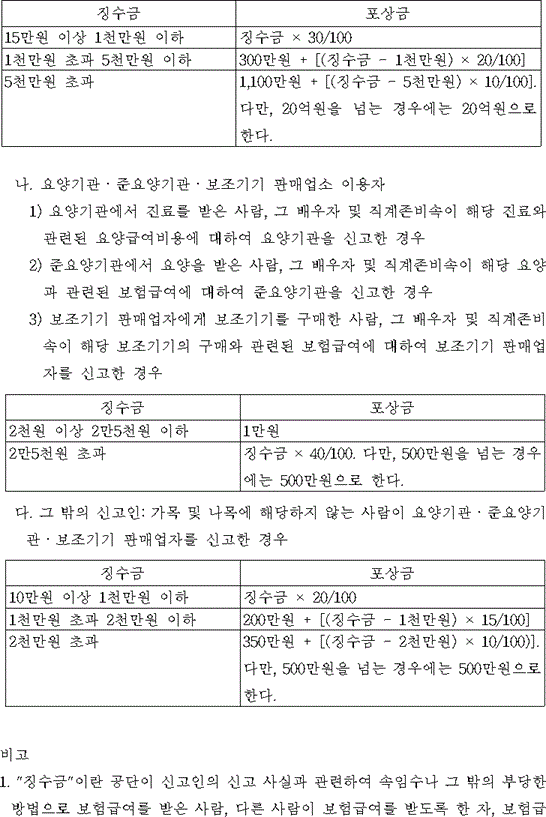 | 징수금 | 포상금 |
|---|---|
| 15만원 이상 1천만원 이하 | 징수금 × 30/100 |
| 1천만원 초과 5천만원 이하 | 300만원 + [(징수금 - 1천만원) × 20/100] |
| 5천만원 초과 | 1,100만원 + [(징수금 - 5천만원) × 10/100]. 다만, 20억원을 넘는 경우에는 20억원으로 한다. |

나. 요양기관 · 준요양기관 · 보조기기 판매업소 이용자

1) 요양기관에서 진료를 받은 사람, 그 배우자 및 직계존비속이 해당 진료와 관련된 요양급여비용에 대하여 요양기관을 신고한 경우

2) 준요양기관에서 요양을 받은 사람, 그 배우자 및 직계존비속이 해당 요양과 관련된 보험급여에 대하여 준요양기관을 신고한 경우

3) 보조기기 판매업자에게 보조기기를 구매한 사람, 그 배우자 및 직계존비속이 해당 보조기기의 구매와 관련된 보험급여에 대하여 보조기기 판매업자를 신고한 경우

| 징수금 | 포상금 |
|---|---|
| 2천원 이상 2만5천원 이하 | 1만원 |
| 2만5천원 초과 | 징수금 × 40/100. 다만, 500만원을 넘는 경우에는 500만원으로 한다. |

다. 그 밖의 신고인: 가목 및 나목에 해당하지 않는 사람이 요양기관 · 준요양기관 · 보조기기 판매업자를 신고한 경우

| 징수금 | 포상금 |
|---|---|
| 10만원 이상 1천만원 이하 | 징수금 × 20/100 |
| 1천만원 초과 2천만원 이하 | 200만원 + [(징수금 - 1천만원) × 15/100] |
| 2천만원 초과 | 350만원 + [(징수금 - 2천만원) × 10/100)]. 다만, 500만원을 넘는 경우에는 500만원으로 한다. |

비고

1. "징수금"이란 공단이 신고인의 신고 사실과 관련하여 속임수나 그 밖의 부당한 방법으로 보험급여를 받은 사람, 다른 사람이 보험급여를 받도록 한 자, 보험급